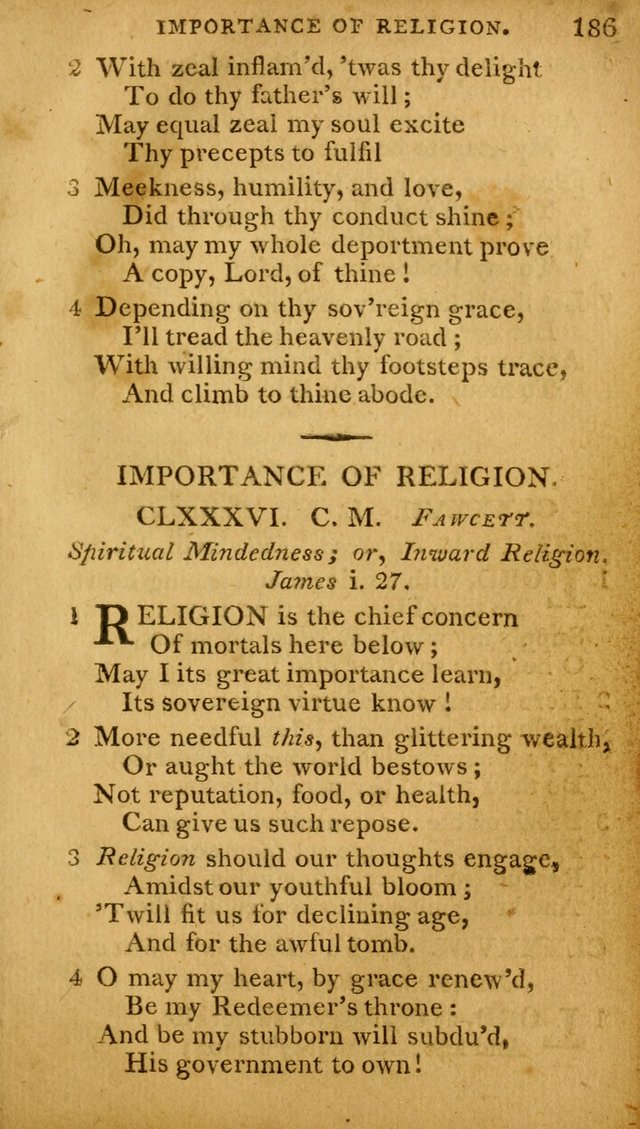 IMPORTANCE OF RELIGION. 186

2 With zeal inflam'd, 'twas thy delight
To do thy father's will;
May equal zeal my soul excite
Thy precepts to fulfil

3 Meekness, humility, and love,
Did through thy conduct shine;
Oh, may my whole deportment prove
A copy, Lord, of thine!

4 Depending on thy sov'reign grace,
I'll tread the heavenly road;
With willing mind thy footsteps trace,
And climb to thine abode.

IMPORTANCE OF RELIGION.

CLXXXVI. C. M. Fawcett.

Spiritual Mindedness; or, Inward Religion. James i. 27.

1 RELIGION is the chief concern
Of mortals here below;
May I its great importance learn,
Its sovereign virtue know!

2 More needful this, than glittering wealth,
Or aught the world bestows;
Not reputation, food, or health,
Can give us such repose.

3 Religion should our thoughts engage,
Amidst our youthful bloom;
'Twill fit us for declining age,
And for the awful tomb.

4 O may my heart, by grace renew'd,
Be my Redeemer's throne:
And be my stubborn will subdu'd,
His government to own!